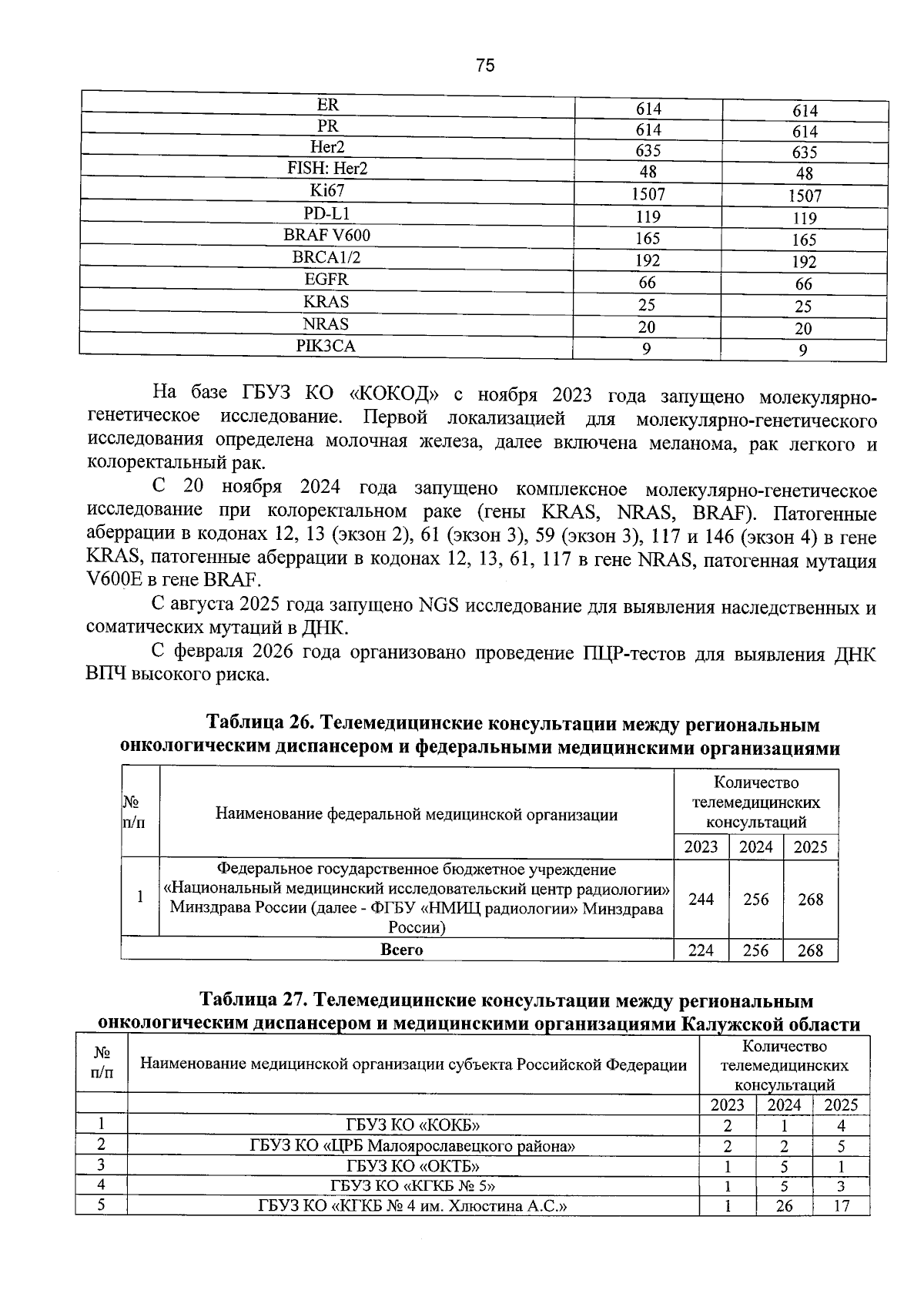 75

| ER | 614 | 614 |
|---|---|---|
| PR | 614 | 614 |
| Her2 | 635 | 635 |
| FISH: Her2 | 48 | 48 |
| Ki67 | 1507 | 1507 |
| PD-L1 | 119 | 119 |
| BRAF V600 | 165 | 165 |
| BRCA1/2 | 192 | 192 |
| EGFR | 66 | 66 |
| KRAS | 25 | 25 |
| NRAS | 20 | 20 |
| PIK3CA | 9 | 9 |

На базе ГБУЗ КО «КОКОД» с ноября 2023 года запущено молекулярно-генетическое исследование. Первой локализацией для молекулярно-генетического исследования определена молочная железа, далее включена меланома, рак легкого и колоректальный рак.

С 20 ноября 2024 года запущено комплексное молекулярно-генетическое исследование при колоректальном раке (гены KRAS, NRAS, BRAF). Патогенные аберрации в кодонах 12, 13 (экзон 2), 61 (экзон 3), 59 (экзон 3), 117 и 146 (экзон 4) в гене KRAS, патогенные аберрации в кодонах 12, 13, 61, 117 в гене NRAS, патогенная мутация V600E в гене BRAF.

С августа 2025 года запущено NGS исследование для выявления наследственных и соматических мутаций в ДНК.

С февраля 2026 года организовано проведение ПЦР-тестов для выявления ДНК ВПЧ высокого риска.

Таблица 26. Телемедицинские консультации между региональным онкологическим диспансером и федеральными медицинскими организациями

| № п/п | Наименование федеральной медицинской организации | Количество телемедицинских консультаций | | |
|---|---|---|---|---|
| | | 2023 | 2024 | 2025 |
| 1 | Федеральное государственное бюджетное учреждение «Национальный медицинский исследовательский центр радиологии» Минздрава России (далее - ФГБУ «НМИЦ радиологии» Минздрава России) | 244 | 256 | 268 |
| Всего | | 224 | 256 | 268 |

Таблица 27. Телемедицинские консультации между региональным онкологическим диспансером и медицинскими организациями Калужской области

| № п/п | Наименование медицинской организации субъекта Российской Федерации | Количество телемедицинских консультаций | | |
|---|---|---|---|---|
| | | 2023 | 2024 | 2025 |
| 1 | ГБУЗ КО «КОКБ» | 2 | 1 | 4 |
| 2 | ГБУЗ КО «ЦРБ Малоярославецкого района» | 2 | 2 | 5 |
| 3 | ГБУЗ КО «ОКТБ» | 1 | 5 | 1 |
| 4 | ГБУЗ КО «КГКБ № 5» | 1 | 5 | 3 |
| 5 | ГБУЗ КО «КГКБ № 4 им. Хлюстина А.С.» | 1 | 26 | 17 |